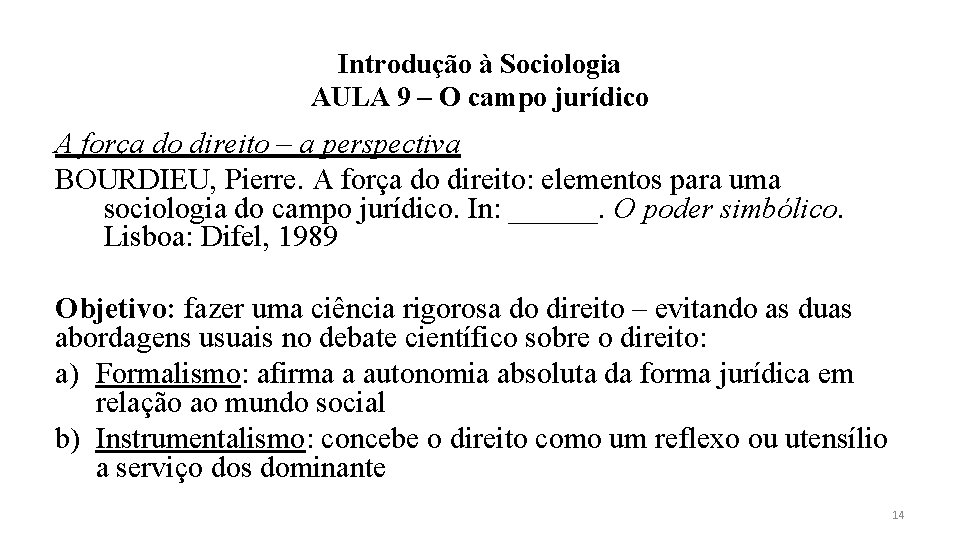 Introdução à Sociologia
AULA 9 – O campo jurídico

A força do direito – a perspectiva

BOURDIEU, Pierre. A força do direito: elementos para uma sociologia do campo jurídico. In: ______. O poder simbólico. Lisboa: Difel, 1989

Objetivo: fazer uma ciência rigorosa do direito – evitando as duas abordagens usuais no debate científico sobre o direito:

a) Formalismo: afirma a autonomia absoluta da forma jurídica em relação ao mundo social

b) Instrumentalismo: concebe o direito como um reflexo ou utensílio a serviço dos dominante

14